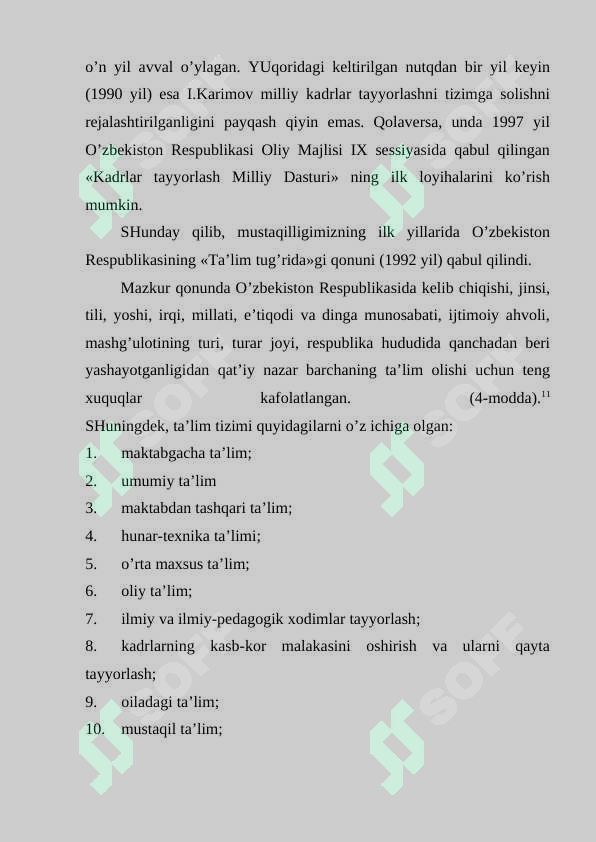 o’n yil avval o’ylagan. YUqoridagi keltirilgan nutqdan bir yil keyin (1990 yil) esa I.Karimov milliy kadrlar tayyorlashni tizimga solishni rejalashtirilganligini payqash qiyin emas. Qolaversa, unda 1997 yil O’zbekiston Respublikasi Oliy Majlisi IX sessiyasida qabul qilingan «Kadrlar tayyorlash Milliy Dasturi» ning ilk loyihalarini ko’rish mumkin.

SHunday qilib, mustaqilligimizning ilk yillarida O’zbekiston Respublikasining «Ta’lim tug’rida»gi qonuni (1992 yil) qabul qilindi.

Mazkur qonunda O’zbekiston Respublikasida kelib chiqishi, jinsi, tili, yoshi, irqi, millati, e’tiqodi va dinga munosabati, ijtimoiy ahvoli, mashg’ulotining turi, turar joyi, respublika hududida qanchadan beri yashayotganligidan qat’iy nazar barchaning ta’lim olishi uchun teng xuquqlar kafolatlangan. (4-modda).$^{11}$ SHuningdek, ta’lim tizimi quyidagilarni o’z ichiga olgan:

1. maktabgacha ta’lim;
2. umumiy ta’lim
3. maktabdan tashqari ta’lim;
4. hunar-texnika ta’limi;
5. o’rta maxsus ta’lim;
6. oliy ta’lim;
7. ilmiy va ilmiy-pedagogik xodimlar tayyorlash;
8. kadrlarning kasb-kor malakasini oshirish va ularni qayta tayyorlash;
9. oiladagi ta’lim;
10. mustaqil ta’lim;